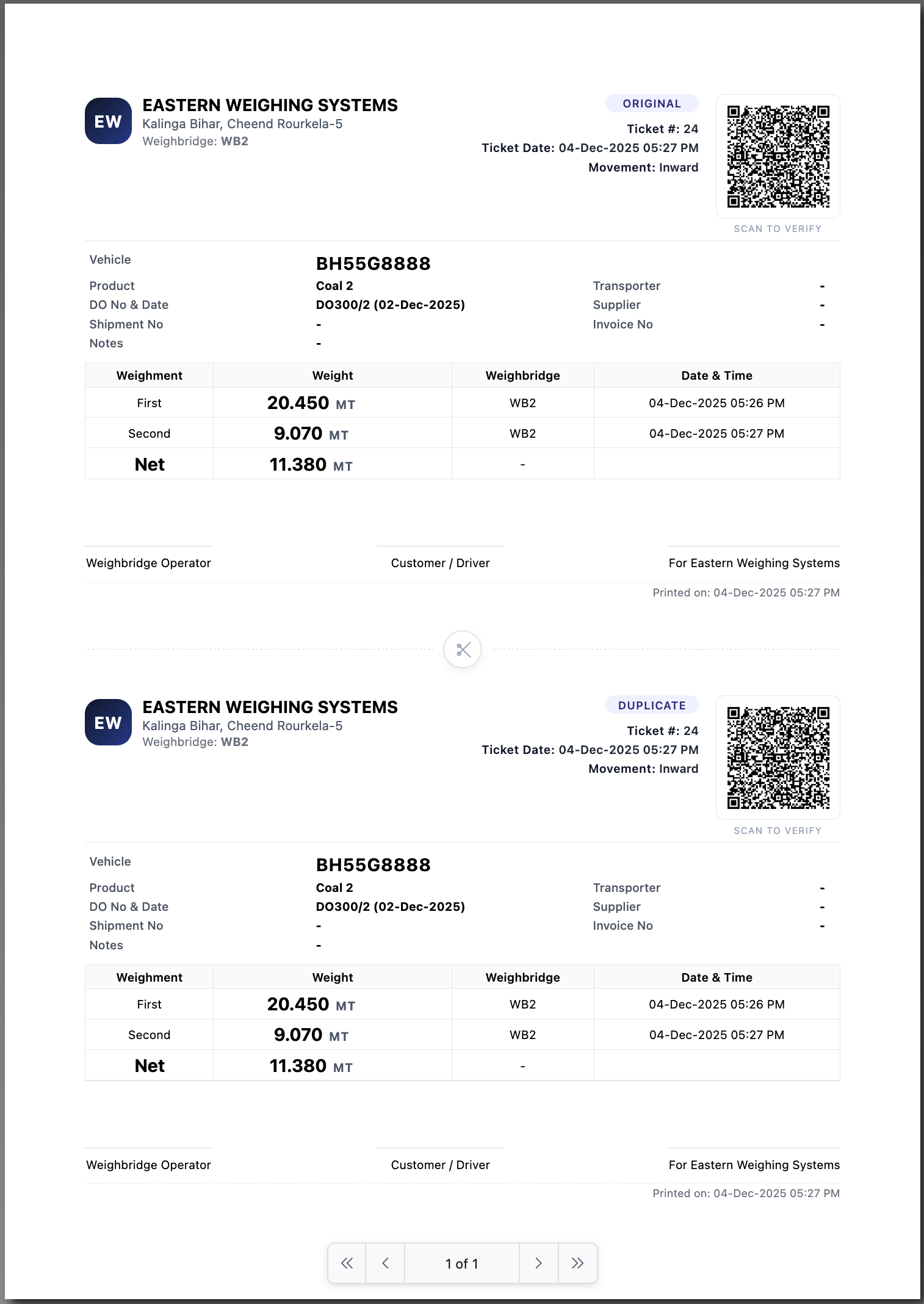 EW
EASTERN WEIGHING SYSTEMS
Kalinga Bihar, Cheend Rourkela-5
Weighbridge: WB2

ORIGINAL
Ticket #: 24
Ticket Date: 04-Dec-2025 05:27 PM
Movement: Inward

SCAN TO VERIFY

Vehicle BH55G8888
Product Coal 2
DO No & Date DO300/2 (02-Dec-2025)
Shipment No -
Notes -

Transporter -
Supplier -
Invoice No -

| Weighment | Weight | Weighbridge | Date & Time |
|---|---|---|---|
| First | 20.450 MT | WB2 | 04-Dec-2025 05:26 PM |
| Second | 9.070 MT | WB2 | 04-Dec-2025 05:27 PM |
| Net | 11.380 MT | - | |

Weighbridge Operator
Customer / Driver
For Eastern Weighing Systems

Printed on: 04-Dec-2025 05:27 PM

EW
EASTERN WEIGHING SYSTEMS
Kalinga Bihar, Cheend Rourkela-5
Weighbridge: WB2

DUPLICATE
Ticket #: 24
Ticket Date: 04-Dec-2025 05:27 PM
Movement: Inward

SCAN TO VERIFY

Vehicle BH55G8888
Product Coal 2
DO No & Date DO300/2 (02-Dec-2025)
Shipment No -
Notes -

Transporter -
Supplier -
Invoice No -

| Weighment | Weight | Weighbridge | Date & Time |
|---|---|---|---|
| First | 20.450 MT | WB2 | 04-Dec-2025 05:26 PM |
| Second | 9.070 MT | WB2 | 04-Dec-2025 05:27 PM |
| Net | 11.380 MT | - | |

Weighbridge Operator
Customer / Driver
For Eastern Weighing Systems

Printed on: 04-Dec-2025 05:27 PM

1 of 1